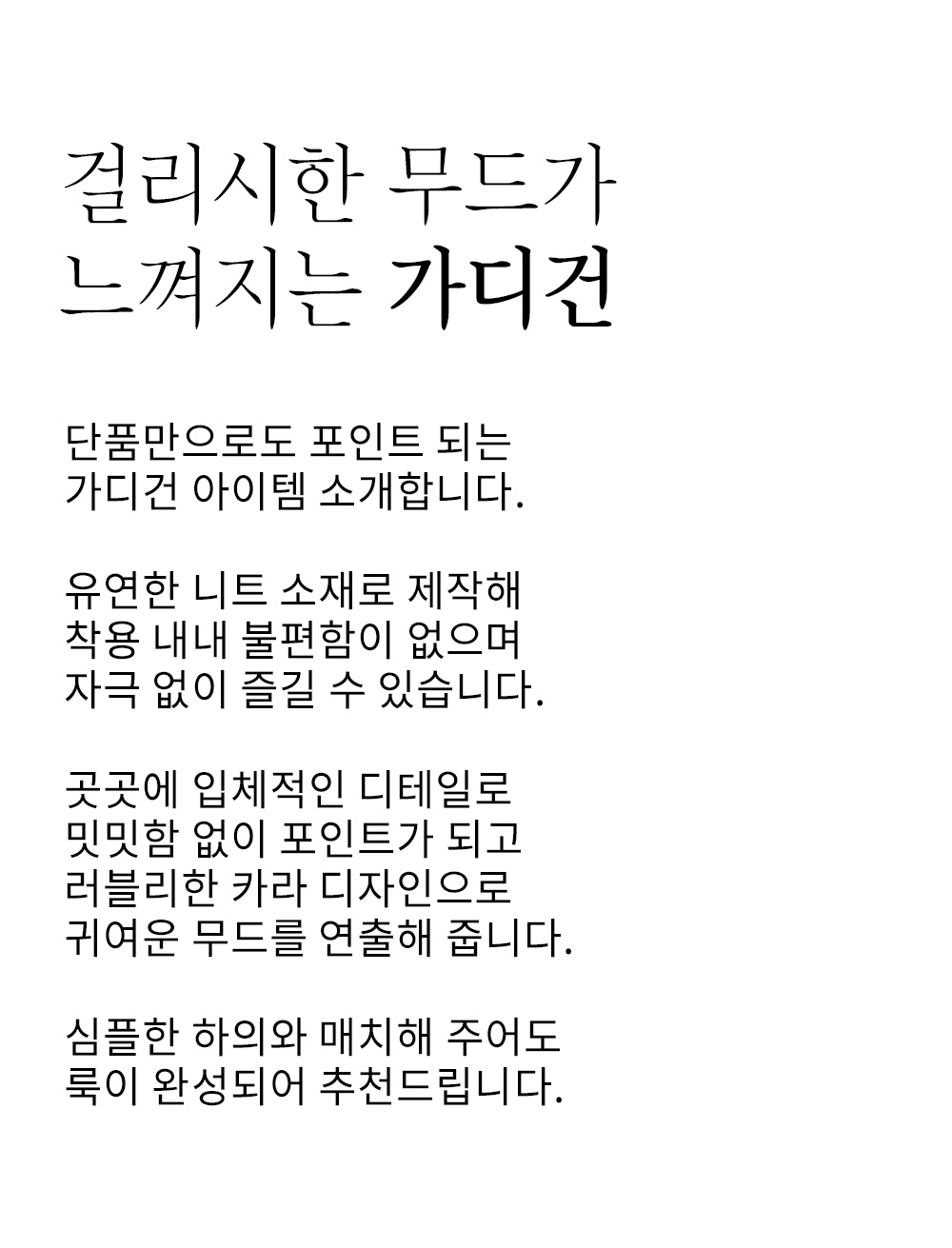 걸리시한 무드가
느껴지는 가디건

단품만으로도 포인트 되는
가디건 아이템 소개합니다.

유연한 니트 소재로 제작해
착용 내내 불편함이 없으며
자극 없이 즐길 수 있습니다.

곳곳에 입체적인 디테일로
밋밋함 없이 포인트가 되고
러블리한 카라 디자인으로
귀여운 무드를 연출해 줍니다.

심플한 하의와 매치해 주어도
룩이 완성되어 추천드립니다.